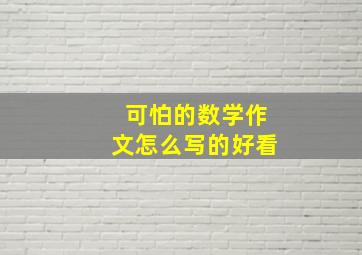 可怕的数学作文怎么写的好看